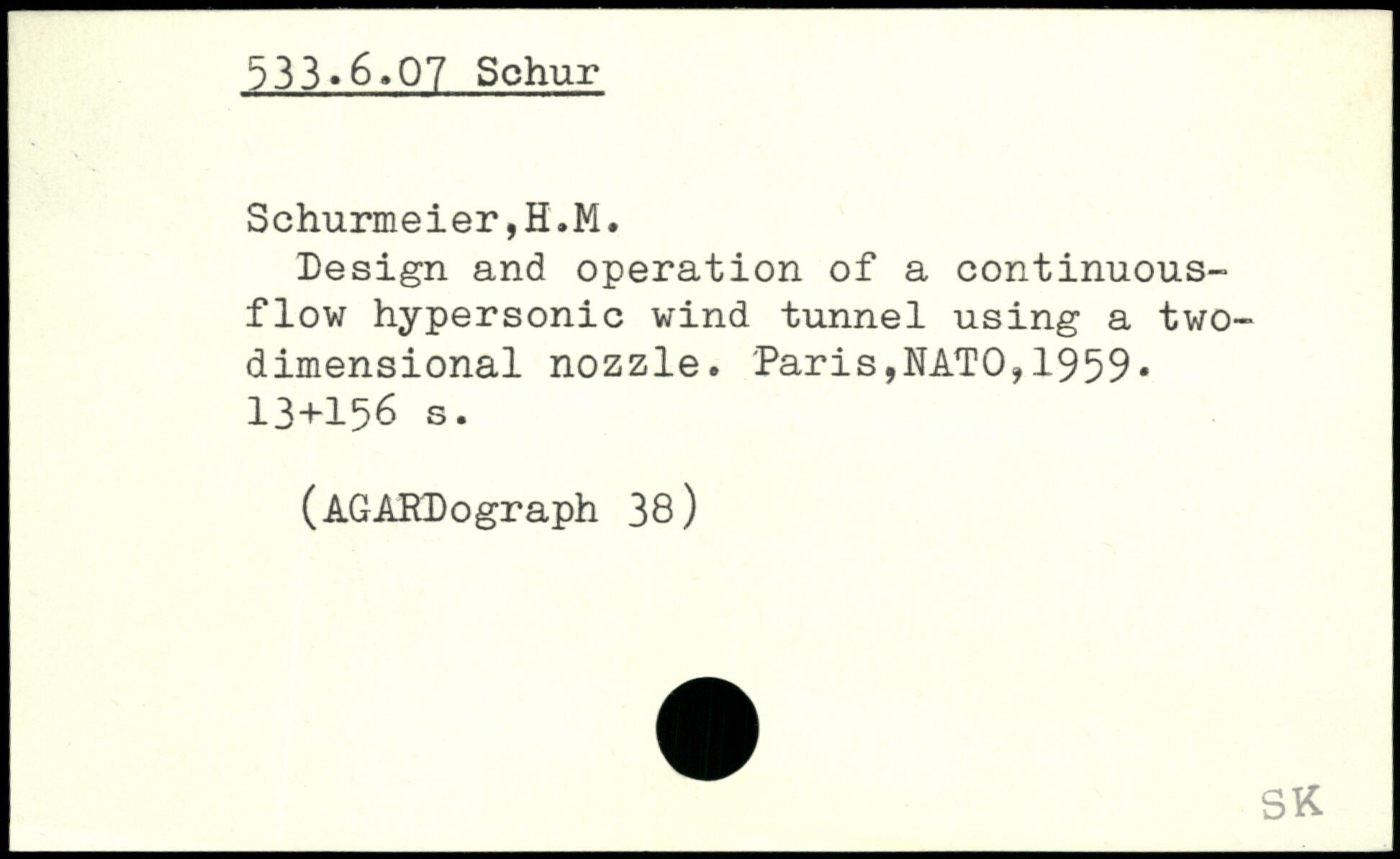 533.6.07 Schur

Schurmeier,H.M.

Design and operation of a continuous-flow hypersonic wind tunnel using a two-dimensional nozzle. Paris,NATO,1959. 13+156 s.

(AGARDograph 38)

SK